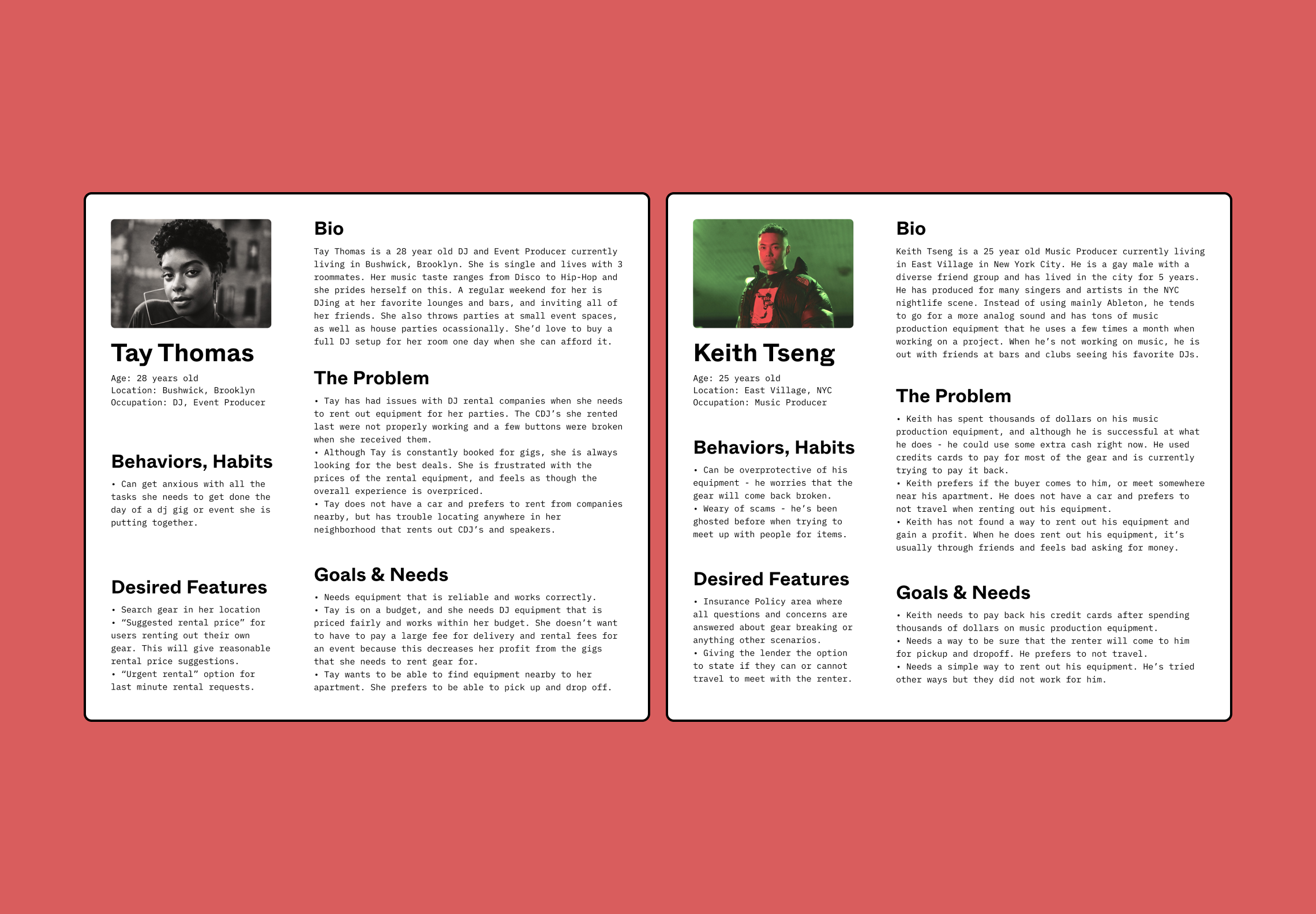 Tay Thomas

Age: 28 years old
Location: Bushwick, Brooklyn
Occupation: DJ, Event Producer

Behaviors, Habits

• Can get anxious with all the tasks she needs to get done the day of a dj gig or event she is putting together.

Desired Features

• Search gear in her location
• "Suggested rental price" for users renting out their own gear. This will give reasonable rental price suggestions.
• "Urgent rental" option for last minute rental requests.

Bio

Tay Thomas is a 28 year old DJ and Event Producer currently living in Bushwick, Brooklyn. She is single and lives with 3 roommates. Her music taste ranges from Disco to Hip-Hop and she prides herself on this. A regular weekend for her is DJing at her favorite lounges and bars, and inviting all of her friends. She also throws parties at small event spaces, as well as house parties ocassionally. She'd love to buy a full DJ setup for her room one day when she can afford it.

The Problem

• Tay has had issues with DJ rental companies when she needs to rent out equipment for her parties. The CDJ's she rented last were not properly working and a few buttons were broken when she received them.
• Although Tay is constantly booked for gigs, she is always looking for the best deals. She is frustrated with the prices of the rental equipment, and feels as though the overall experience is overpriced.
• Tay does not have a car and prefers to rent from companies nearby, but has trouble locating anywhere in her neighborhood that rents out CDJ's and speakers.

Goals & Needs

• Needs equipment that is reliable and works correctly.
• Tay is on a budget, and she needs DJ equipment that is priced fairly and works within her budget. She doesn't want to have to pay a large fee for delivery and rental fees for an event because this decreases her profit from the gigs that she needs to rent gear for.
• Tay wants to be able to find equipment nearby to her apartment. She prefers to be able to pick up and drop off.

Keith Tseng

Age: 25 years old
Location: East Village, NYC
Occupation: Music Producer

Behaviors, Habits

• Can be overprotective of his equipment - he worries that the gear will come back broken.
• Weary of scams - he's been ghosted before when trying to meet up with people for items.

Desired Features

• Insurance Policy area where all questions and concerns are answered about gear breaking or anything other scenarios.
• Giving the lender the option to state if they can or cannot travel to meet with the renter.

Bio

Keith Tseng is a 25 year old Music Producer currently living in East Village in New York City. He is a gay male with a diverse friend group and has lived in the city for 5 years. He has produced for many singers and artists in the NYC nightlife scene. Instead of using mainly Ableton, he tends to go for a more analog sound and has tons of music production equipment that he uses a few times a month when working on a project. When he's not working on music, he is out with friends at bars and clubs seeing his favorite DJs.

The Problem

• Keith has spent thousands of dollars on his music production equipment, and although he is successful at what he does - he could use some extra cash right now. He used credits cards to pay for most of the gear and is currently trying to pay it back.
• Keith prefers if the buyer comes to him, or meet somewhere near his apartment. He does not have a car and prefers to not travel when renting out his equipment.
• Keith has not found a way to rent out his equipment and gain a profit. When he does rent out his equipment, it's usually through friends and feels bad asking for money.

Goals & Needs

• Keith needs to pay back his credit cards after spending thousands of dollars on music production equipment.
• Needs a way to be sure that the renter will come to him for pickup and dropoff. He prefers to not travel.
• Needs a simple way to rent out his equipment. He's tried other ways but they did not work for him.